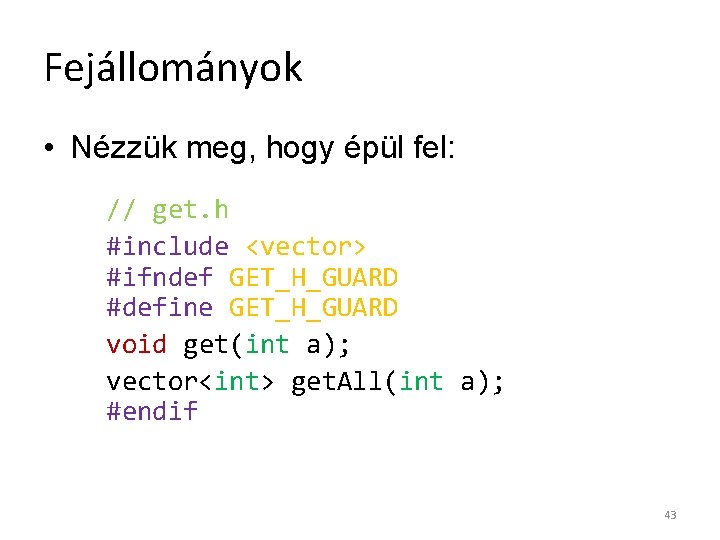 Fejállományok

• Nézzük meg, hogy épül fel:

// get.h
#include <vector>
#ifndef GET_H_GUARD
#define GET_H_GUARD
void get(int a);
vector<int> getAll(int a);
#endif

43